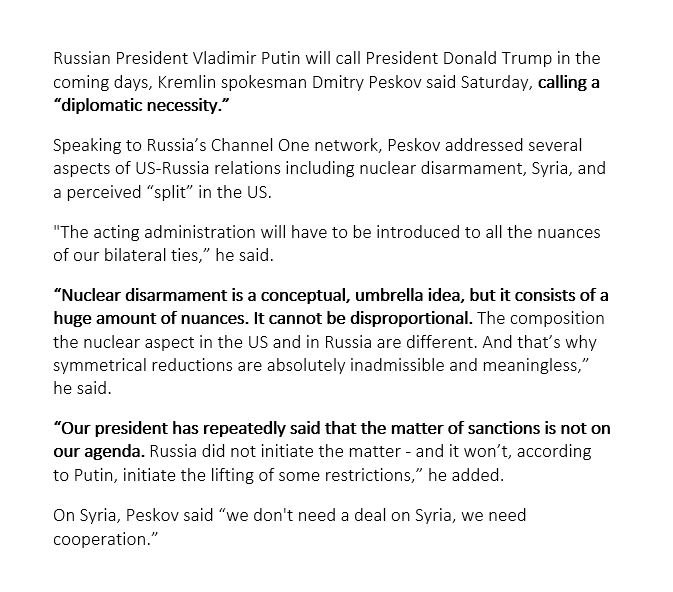 Russian President Vladimir Putin will call President Donald Trump in the coming days, Kremlin spokesman Dmitry Peskov said Saturday, calling a "diplomatic necessity."

Speaking to Russia's Channel One network, Peskov addressed several aspects of US-Russia relations including nuclear disarmament, Syria, and a perceived "split" in the US.

"The acting administration will have to be introduced to all the nuances of our bilateral ties," he said.

"Nuclear disarmament is a conceptual, umbrella idea, but it consists of a huge amount of nuances. It cannot be disproportional. The composition the nuclear aspect in the US and in Russia are different. And that's why symmetrical reductions are absolutely inadmissible and meaningless," he said.

"Our president has repeatedly said that the matter of sanctions is not on our agenda. Russia did not initiate the matter - and it won't, according to Putin, initiate the lifting of some restrictions," he added.

On Syria, Peskov said "we don't need a deal on Syria, we need cooperation."